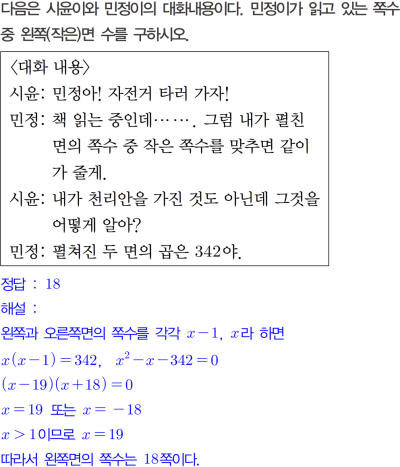 다음은 시윤이와 민정이의 대화내용이다. 민정이가 읽고 있는 쪽수 중 왼쪽(작은)면 수를 구하시오.

〈대화 내용〉
시윤: 민정아! 자전거 타러 가자!
민정: 책 읽는 중인데……. 그럼 내가 펼친 면의 쪽수 중 작은 쪽수를 맞추면 같이 가 줄게.
시윤: 내가 천리안을 가진 것도 아닌데 그것을 어떻게 알아?
민정: 펼쳐진 두 면의 곱은 342야.

정답 : 18
해설 :
왼쪽과 오른쪽면의 쪽수를 각각 $x-1$, $x$라 하면
$x(x-1)=342$, $x^2-x-342=0$
$(x-19)(x+18)=0$
$x=19$ 또는 $x=-18$
$x>1$이므로 $x=19$
따라서 왼쪽면의 쪽수는 18쪽이다.